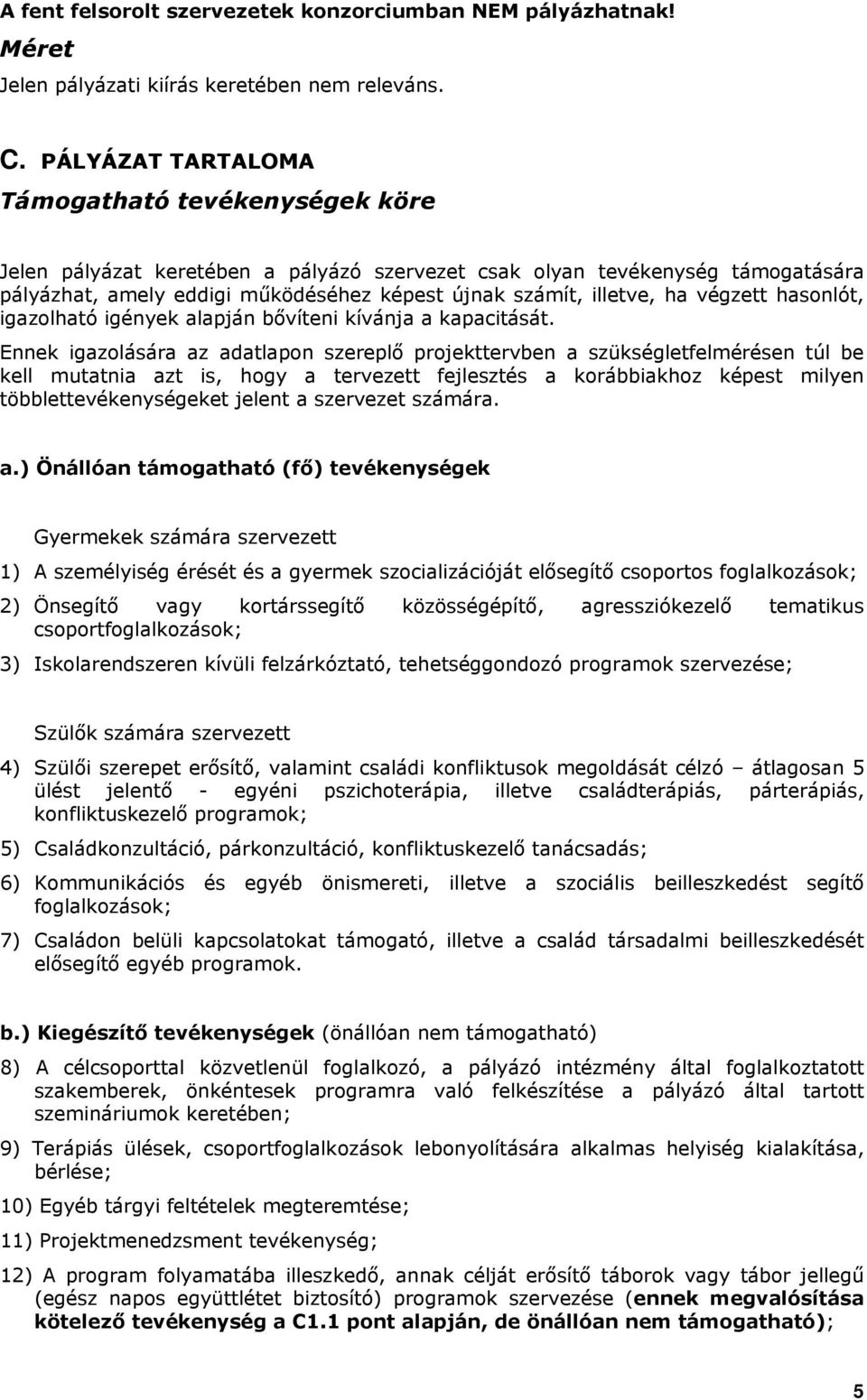 A fent felsorolt szervezetek konzorciumban NEM pályázhatnak!

Méret

Jelen pályázati kiírás keretében nem releváns.

C. PÁLYÁZAT TARTALOMA

Támogatható tevékenységek köre

Jelen pályázat keretében a pályázó szervezet csak olyan tevékenység támogatására pályázhat, amely eddigi működéséhez képest újnak számít, illetve, ha végzett hasonlót, igazolható igények alapján bővíteni kívánja a kapacitását.

Ennek igazolására az adatlapon szereplő projekttervben a szükségletfelmérésen túl be kell mutatnia azt is, hogy a tervezett fejlesztés a korábbiakhoz képest milyen többlettevékenységeket jelent a szervezet számára.

a.) Önállóan támogatható (fő) tevékenységek

Gyermekek számára szervezett

1) A személyiség érését és a gyermek szocializációját elősegítő csoportos foglalkozások;

2) Önsegítő vagy kortárssegítő közösségépítő, agressziókezelő tematikus csoportfoglalkozások;

3) Iskolarendszeren kívüli felzárkóztató, tehetséggondozó programok szervezése;

Szülők számára szervezett

4) Szülői szerepet erősítő, valamint családi konfliktusok megoldását célzó – átlagosan 5 ülést jelentő - egyéni pszichoterápia, illetve családterápiás, párterápiás, konfliktuskezelő programok;

5) Családkonzultáció, párkonzultáció, konfliktuskezelő tanácsadás;

6) Kommunikációs és egyéb önismereti, illetve a szociális beilleszkedést segítő foglalkozások;

7) Családon belüli kapcsolatokat támogató, illetve a család társadalmi beilleszkedését elősegítő egyéb programok.

b.) Kiegészítő tevékenységek (önállóan nem támogatható)

8) A célcsoporttal közvetlenül foglalkozó, a pályázó intézmény által foglalkoztatott szakemberek, önkéntesek programra való felkészítése a pályázó által tartott szemináriumok keretében;

9) Terápiás ülések, csoportfoglalkozások lebonyolítására alkalmas helyiség kialakítása, bérlése;

10) Egyéb tárgyi feltételek megteremtése;

11) Projektmenedzsment tevékenység;

12) A program folyamatába illeszkedő, annak célját erősítő táborok vagy tábor jellegű (egész napos együttlétet biztosító) programok szervezése (ennek megvalósítása kötelező tevékenység a C1.1 pont alapján, de önállóan nem támogatható);

5